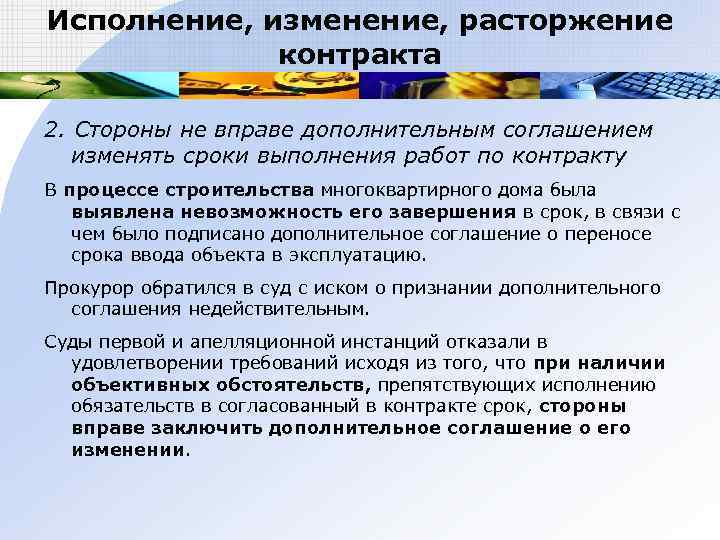 Исполнение, изменение, расторжение контракта

2. Стороны не вправе дополнительным соглашением изменять сроки выполнения работ по контракту

В процессе строительства многоквартирного дома была выявлена невозможность его завершения в срок, в связи с чем было подписано дополнительное соглашение о переносе срока ввода объекта в эксплуатацию.

Прокурор обратился в суд с иском о признании дополнительного соглашения недействительным.

Суды первой и апелляционной инстанций отказали в удовлетворении требований исходя из того, что при наличии объективных обстоятельств, препятствующих исполнению обязательств в согласованный в контракте срок, стороны вправе заключить дополнительное соглашение о его изменении.